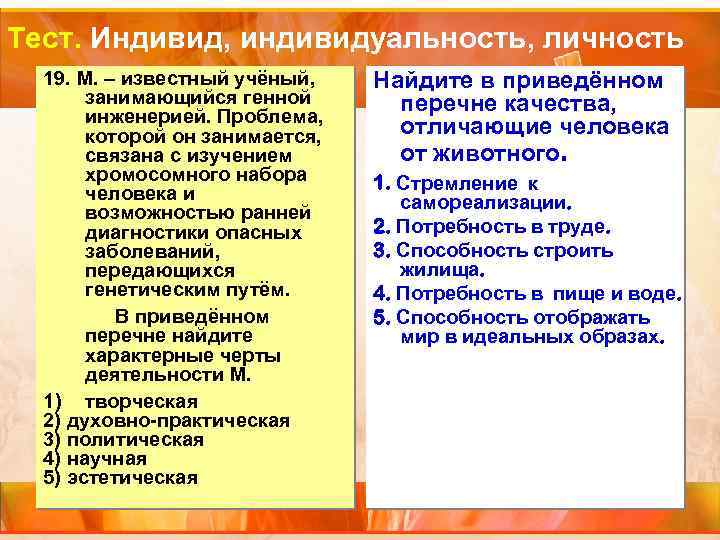 Тест. Индивид, индивидуальность, личность

19. М. – известный учёный, занимающийся генной инженерией. Проблема, которой он занимается, связана с изучением хромосомного набора человека и возможностью ранней диагностики опасных заболеваний, передающихся генетическим путём.

В приведённом перечне найдите характерные черты деятельности М.

1) творческая
2) духовно-практическая
3) политическая
4) научная
5) эстетическая

Найдите в приведённом перечне качества, отличающие человека от животного.

1. Стремление к самореализации.
2. Потребность в труде.
3. Способность строить жилища.
4. Потребность в пище и воде.
5. Способность отображать мир в идеальных образах.